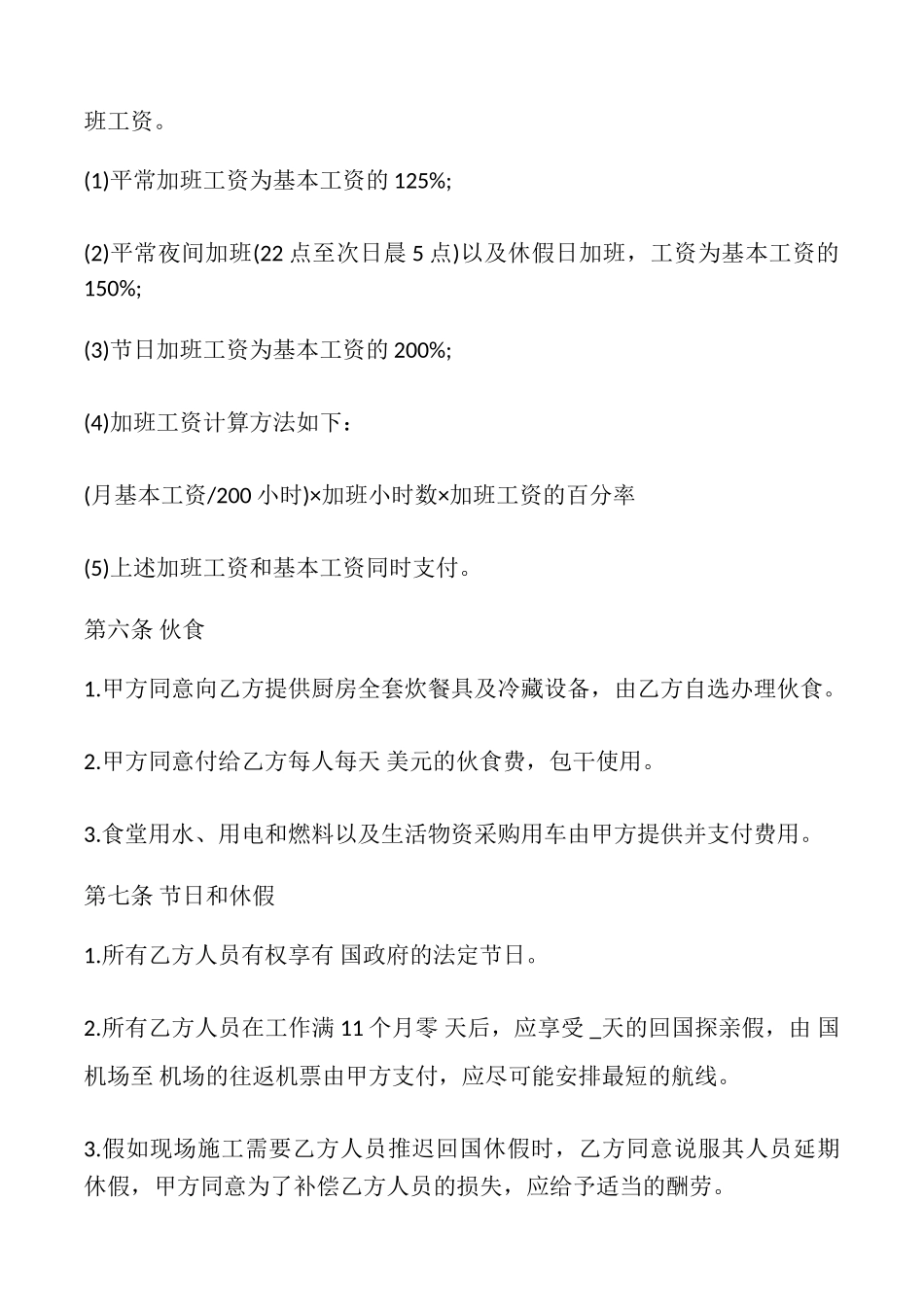 班工资。

(1)平常加班工资为基本工资的 125%;

(2)平常夜间加班(22 点至次日晨 5 点)以及休假日加班，工资为基本工资的 150%;

(3)节日加班工资为基本工资的 200%;

(4)加班工资计算方法如下：

(月基本工资/200 小时)×加班小时数×加班工资的百分率

(5)上述加班工资和基本工资同时支付。

第六条 伙食

1.甲方同意向乙方提供厨房全套炊餐具及冷藏设备，由乙方自选办理伙食。

2.甲方同意付给乙方每人每天 美元的伙食费，包干使用。

3.食堂用水、用电和燃料以及生活物资采购用车由甲方提供并支付费用。

第七条 节日和休假

1.所有乙方人员有权享有 国政府的法定节日。

2.所有乙方人员在工作满 11 个月零 天后，应享受 _天的回国探亲假，由 国机场至 机场的往返机票由甲方支付，应尽可能安排最短的航线。

3.假如现场施工需要乙方人员推迟回国休假时，乙方同意说服其人员延期休假，甲方同意为了补偿乙方人员的损失，应给予适当的酬劳。